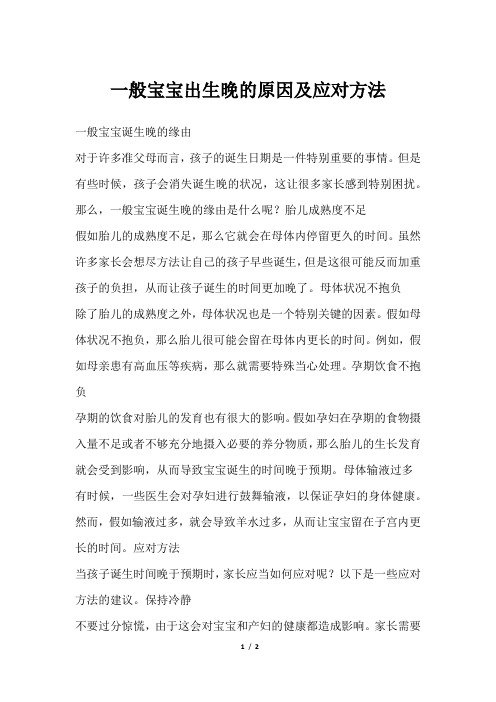 一般宝宝出生晚的原因及应对方法

一般宝宝诞生晚的缘由

对于许多准父母而言，孩子的诞生日期是一件特别重要的事情。但是有些时候，孩子会消失诞生晚的状况，这让很多家长感到特别困扰。那么，一般宝宝诞生晚的缘由是什么呢？胎儿成熟度不足

假如胎儿的成熟度不足，那么它就会在母体内停留更久的时间。虽然许多家长会想尽方法让自己的孩子早些诞生，但是这很可能反而加重孩子的负担，从而让孩子诞生的时间更加晚了。母体状况不抱负

除了胎儿的成熟度之外，母体状况也是一个特别关键的因素。假如母体状况不抱负，那么胎儿很可能会留在母体内更长的时间。例如，假如母亲患有高血压等疾病，那么就需要特殊当心处理。孕期饮食不抱负

孕期的饮食对胎儿的发育也有很大的影响。假如孕妇在孕期的食物摄入量不足或者不够充分地摄入必要的养分物质，那么胎儿的生长发育就会受到影响，从而导致宝宝诞生的时间晚于预期。母体输液过多

有时候，一些医生会对孕妇进行鼓舞输液，以保证孕妇的身体健康。然而，假如输液过多，就会导致羊水过多，从而让宝宝留在子宫内更长的时间。应对方法

当孩子诞生时间晚于预期时，家长应当如何应对呢？以下是一些应对方法的建议。保持冷静

不要过分惊慌，由于这会对宝宝和产妇的健康都造成影响。家长需要

1 / 2